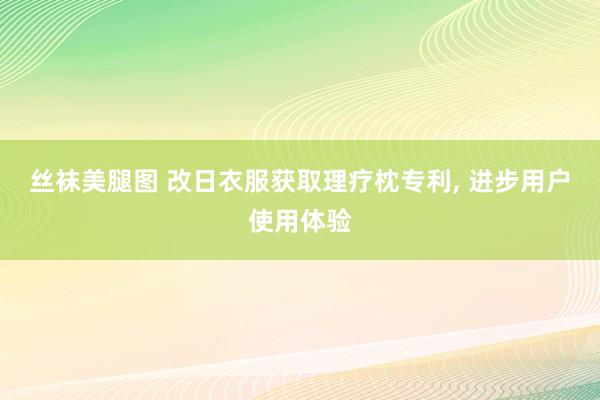 丝袜美腿图 改日衣服获取理疗枕专利, 进步用户使用体验